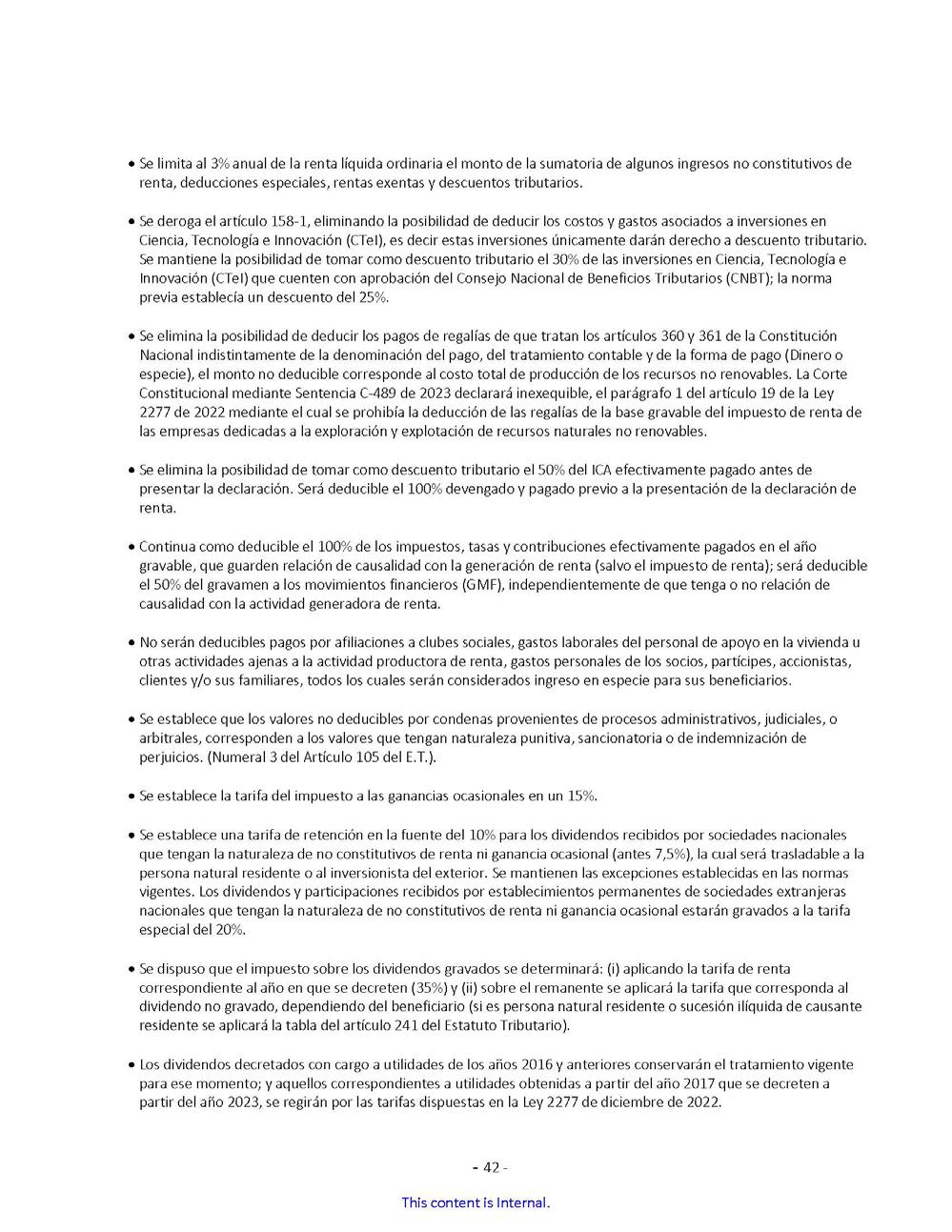 • Se limita al 3% anual de la renta líquida ordinaria el monto de la sumatoria de algunos ingresos no constitutivos de renta, deducciones especiales, rentas exentas y descuentos tributarios.

• Se deroga el artículo 158-1, eliminando la posibilidad de deducir los costos y gastos asociados a inversiones en Ciencia, Tecnología e Innovación (CTeI), es decir estas inversiones únicamente darán derecho a descuento tributario. Se mantiene la posibilidad de tomar como descuento tributario el 30% de las inversiones en Ciencia, Tecnología e Innovación (CTeI) que cuenten con aprobación del Consejo Nacional de Beneficios Tributarios (CNBT); la norma previa establecía un descuento del 25%.

• Se elimina la posibilidad de deducir los pagos de regalías de que tratan los artículos 360 y 361 de la Constitución Nacional indistintamente de la denominación del pago, del tratamiento contable y de la forma de pago (Dinero o especie), el monto no deducible corresponde al costo total de producción de los recursos no renovables. La Corte Constitucional mediante Sentencia C-489 de 2023 declarará inexequible, el parágrafo 1 del artículo 19 de la Ley 2277 de 2022 mediante el cual se prohibía la deducción de las regalías de la base gravable del impuesto de renta de las empresas dedicadas a la exploración y explotación de recursos naturales no renovables.

• Se elimina la posibilidad de tomar como descuento tributario el 50% del ICA efectivamente pagado antes de presentar la declaración. Será deducible el 100% devengado y pagado previo a la presentación de la declaración de renta.

• Continua como deducible el 100% de los impuestos, tasas y contribuciones efectivamente pagados en el año gravable, que guarden relación de causalidad con la generación de renta (salvo el impuesto de renta); será deducible el 50% del gravamen a los movimientos financieros (GMF), independientemente de que tenga o no relación de causalidad con la actividad generadora de renta.

• No serán deducibles pagos por afiliaciones a clubes sociales, gastos laborales del personal de apoyo en la vivienda u otras actividades ajenas a la actividad productora de renta, gastos personales de los socios, partícipes, accionistas, clientes y/o sus familiares, todos los cuales serán considerados ingreso en especie para sus beneficiarios.

• Se establece que los valores no deducibles por condenas provenientes de procesos administrativos, judiciales, o arbitrales, corresponden a los valores que tengan naturaleza punitiva, sancionatoria o de indemnización de perjuicios. (Numeral 3 del Artículo 105 del E.T.).

• Se establece la tarifa del impuesto a las ganancias ocasionales en un 15%.

• Se establece una tarifa de retención en la fuente del 10% para los dividendos recibidos por sociedades nacionales que tengan la naturaleza de no constitutivos de renta ni ganancia ocasional (antes 7,5%), la cual será trasladable a la persona natural residente o al inversionista del exterior. Se mantienen las excepciones establecidas en las normas vigentes. Los dividendos y participaciones recibidos por establecimientos permanentes de sociedades extranjeras nacionales que tengan la naturaleza de no constitutivos de renta ni ganancia ocasional estarán gravados a la tarifa especial del 20%.

• Se dispuso que el impuesto sobre los dividendos gravados se determinará: (i) aplicando la tarifa de renta correspondiente al año en que se decreten (35%) y (ii) sobre el remanente se aplicará la tarifa que corresponda al dividendo no gravado, dependiendo del beneficiario (si es persona natural residente o sucesión ilíquida de causante residente se aplicará la tabla del artículo 241 del Estatuto Tributario).

• Los dividendos decretados con cargo a utilidades de los años 2016 y anteriores conservarán el tratamiento vigente para ese momento; y aquellos correspondientes a utilidades obtenidas a partir del año 2017 que se decreten a partir del año 2023, se regirán por las tarifas dispuestas en la Ley 2277 de diciembre de 2022.

- 42 -

This content is Internal.